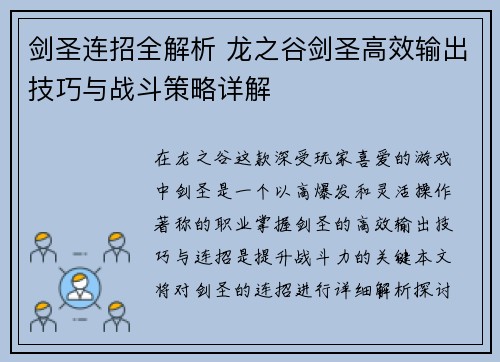 剑圣连招全解析 龙之谷剑圣高效输出技巧与战斗策略详解

在龙之谷这款深受玩家喜爱的游戏中剑圣是一个以高爆发和灵活操作著称的职业掌握剑圣的高效输出技巧与连招是提升战斗力的关键本文将对剑圣的连招进行详细解析探讨